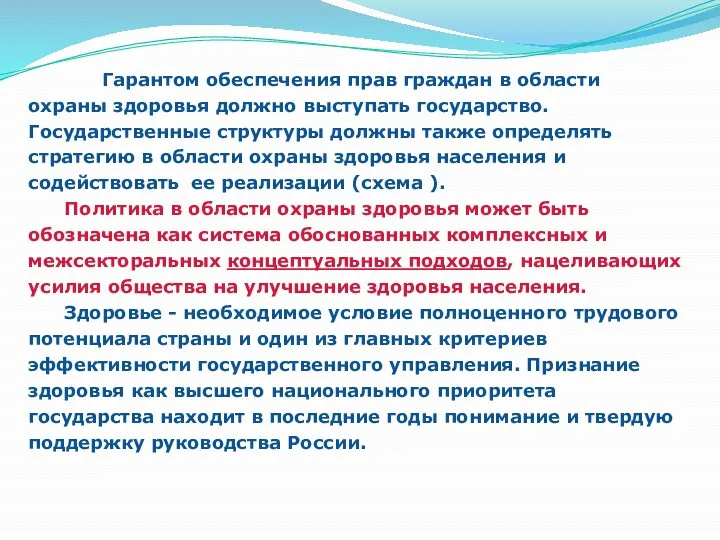 Гарантом обеспечения прав граждан в области охраны здоровья должно выступать государство. Государственные структуры должны также определять стратегию в области охраны здоровья населения и содействовать ее реализации (схема ).

Политика в области охраны здоровья может быть обозначена как система обоснованных комплексных и межсекторальных концептуальных подходов, нацеливающих усилия общества на улучшение здоровья населения.

Здоровье - необходимое условие полноценного трудового потенциала страны и один из главных критериев эффективности государственного управления. Признание здоровья как высшего национального приоритета государства находит в последние годы понимание и твердую поддержку руководства России.